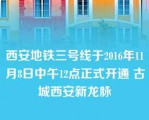 西安地铁三号线于2016年11月8日中午12点正式开通 古城西安新龙脉